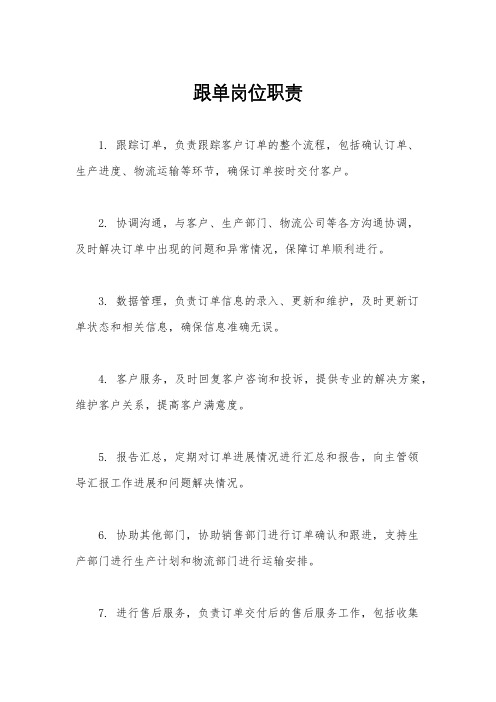 跟单岗位职责

1. 跟踪订单，负责跟踪客户订单的整个流程，包括确认订单、生产进度、物流运输等环节，确保订单按时交付客户。

2. 协调沟通，与客户、生产部门、物流公司等各方沟通协调，及时解决订单中出现的问题和异常情况，保障订单顺利进行。

3. 数据管理，负责订单信息的录入、更新和维护，及时更新订单状态和相关信息，确保信息准确无误。

4. 客户服务，及时回复客户咨询和投诉，提供专业的解决方案，维护客户关系，提高客户满意度。

5. 报告汇总，定期对订单进展情况进行汇总和报告，向主管领导汇报工作进展和问题解决情况。

6. 协助其他部门，协助销售部门进行订单确认和跟进，支持生产部门进行生产计划和物流部门进行运输安排。

7. 进行售后服务，负责订单交付后的售后服务工作，包括收集